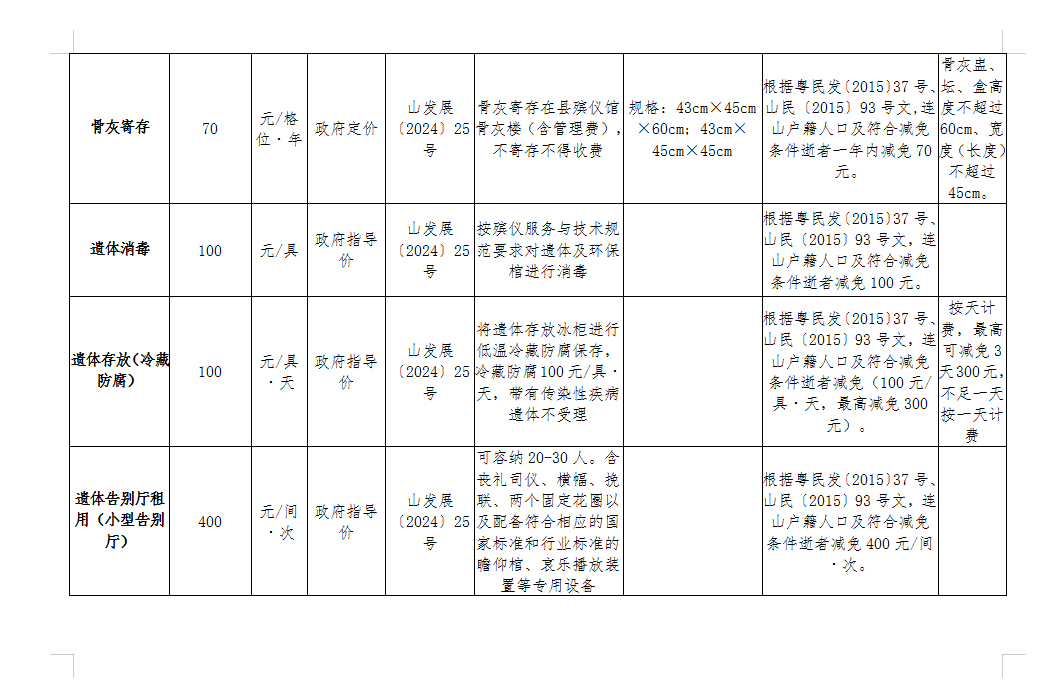 | 骨灰寄存 | 70 | 元/格位·年 | 政府定价 | 山发展〔2024〕25号 | 骨灰寄存在县殡仪馆骨灰楼（含管理费），不寄存不得收费 | 规格：43cm×45cm×60cm；43cm×45cm×45cm | 根据粤民发〔2015〕37号、山民〔2015〕93号文，连山户籍人口及符合减免条件逝者一年内减免70元。 | 骨灰盅、坛、盒高度不超过60cm、宽度（长度）不超过45cm。 |
|---|---|---|---|---|---|---|---|---|
| 遗体消毒 | 100 | 元/具 | 政府指导价 | 山发展〔2024〕25号 | 按殡仪服务与技术规范要求对遗体及环保棺进行消毒 | | 根据粤民发〔2015〕37号、山民〔2015〕93号文，连山户籍人口及符合减免条件逝者减免100元。 | |
| 遗体存放（冷藏防腐） | 100 | 元/具·天 | 政府指导价 | 山发展〔2024〕25号 | 将遗体存放冰柜进行低温冷藏防腐保存，冷藏防腐100元/具·天，带有传染性疾病遗体不受理 | | 根据粤民发〔2015〕37号、山民〔2015〕93号文，连山户籍人口及符合减免条件逝者减免（100元/具·天，最高减免300元）。 | 按天计费，最高可减免3天300元，不足一天按一天计费 |
| 遗体告别厅租用（小型告别厅） | 400 | 元/间·次 | 政府指导价 | 山发展〔2024〕25号 | 可容纳20-30人。含丧礼司仪、横幅、挽联、两个固定花圈以及配备符合相应的国家标准和行业标准的瞻仰棺、哀乐播放装置等专用设备 | | 根据粤民发〔2015〕37号、山民〔2015〕93号文，连山户籍人口及符合减免条件逝者减免400元/间·次。 | |